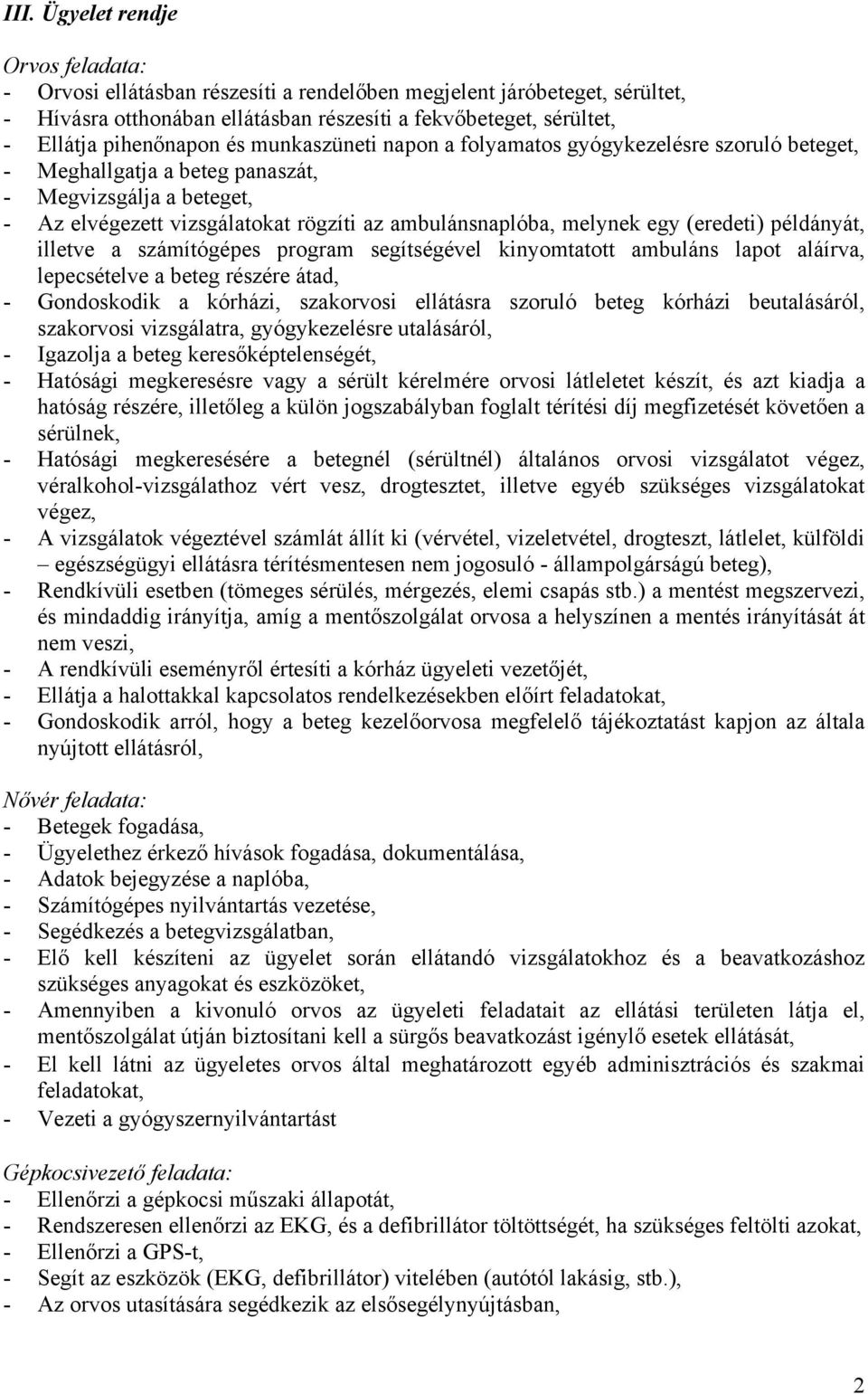 III. Ügyelet rendje

Orvos feladata:
- Orvosi ellátásban részesíti a rendelőben megjelent járóbeteget, sérültet,
- Hívásra otthonában ellátásban részesíti a fekvőbeteget, sérültet,
- Ellátja pihenőnapon és munkaszüneti napon a folyamatos gyógykezelésre szoruló beteget,
- Meghallgatja a beteg panaszát,
- Megvizsgálja a beteget,
- Az elvégezett vizsgálatokat rögzíti az ambulánsnaplóba, melynek egy (eredeti) példányát, illetve a számítógépes program segítségével kinyomtatott ambuláns lapot aláírva, lepecsételve a beteg részére átad,
- Gondoskodik a kórházi, szakorvosi ellátásra szoruló beteg kórházi beutalásáról, szakorvosi vizsgálatra, gyógykezelésre utalásáról,
- Igazolja a beteg keresőképtelenségét,
- Hatósági megkeresésre vagy a sérült kérelmére orvosi látleletet készít, és azt kiadja a hatóság részére, illetőleg a külön jogszabályban foglalt térítési díj megfizetését követően a sérülnek,
- Hatósági megkeresésére a betegnél (sérültnél) általános orvosi vizsgálatot végez, véralkohol-vizsgálathoz vért vesz, drogtesztet, illetve egyéb szükséges vizsgálatokat végez,
- A vizsgálatok végeztével számlát állít ki (vérvétel, vizeletvétel, drogteszt, látlelet, külföldi – egészségügyi ellátásra térítésmentesen nem jogosuló - állampolgárságú beteg),
- Rendkívüli esetben (tömeges sérülés, mérgezés, elemi csapás stb.) a mentést megszervezi, és mindaddig irányítja, amíg a mentőszolgálat orvosa a helyszínen a mentés irányítását át nem veszi,
- A rendkívüli eseményről értesíti a kórház ügyeleti vezetőjét,
- Ellátja a halottakkal kapcsolatos rendelkezésekben előírt feladatokat,
- Gondoskodik arról, hogy a beteg kezelőorvosa megfelelő tájékoztatást kapjon az általa nyújtott ellátásról,

Nővér feladata:
- Betegek fogadása,
- Ügyelethez érkező hívások fogadása, dokumentálása,
- Adatok bejegyzése a naplóba,
- Számítógépes nyilvántartás vezetése,
- Segédkezés a betegvizsgálatban,
- Elő kell készíteni az ügyelet során ellátandó vizsgálatokhoz és a beavatkozáshoz szükséges anyagokat és eszközöket,
- Amennyiben a kivonuló orvos az ügyeleti feladatait az ellátási területen látja el, mentőszolgálat útján biztosítani kell a sürgős beavatkozást igénylő esetek ellátását,
- El kell látni az ügyeletes orvos által meghatározott egyéb adminisztrációs és szakmai feladatokat,
- Vezeti a gyógyszernyilvántartást

Gépkocsivezető feladata:
- Ellenőrzi a gépkocsi műszaki állapotát,
- Rendszeresen ellenőrzi az EKG, és a defibrillátor töltöttségét, ha szükséges feltölti azokat,
- Ellenőrzi a GPS-t,
- Segít az eszközök (EKG, defibrillátor) vitelében (autótól lakásig, stb.),
- Az orvos utasítására segédkezik az elsősegélynyújtásban,

2